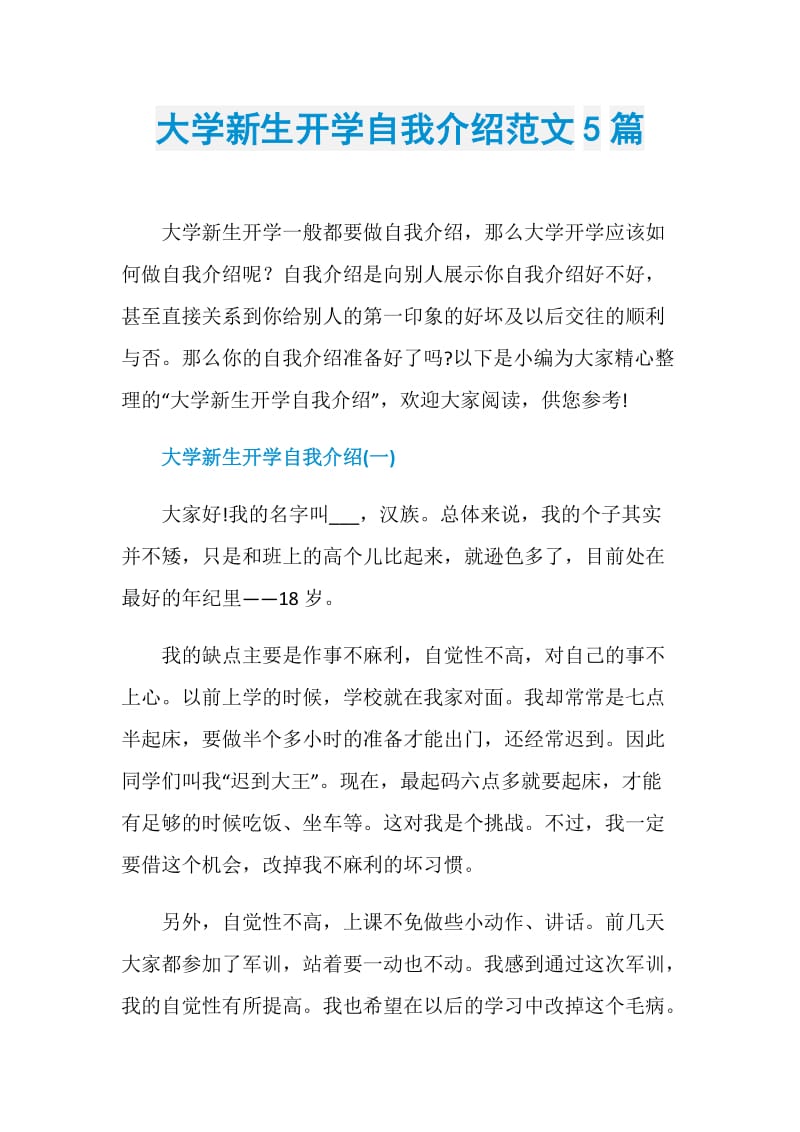 大学新生开学自我介绍范文5篇

大学新生开学一般都要做自我介绍，那么大学开学应该如何做自我介绍呢？自我介绍是向别人展示你自我介绍好不好，甚至直接关系到你给别人的第一印象的好坏及以后交往的顺利与否。那么你的自我介绍准备好了吗?以下是小编为大家精心整理的“大学新生开学自我介绍”，欢迎大家阅读，供您参考!

大学新生开学自我介绍(一)

大家好!我的名字叫___，汉族。总体来说，我的个子其实并不矮，只是和班上的高个儿比起来，就逊色多了，目前处在最好的年纪里——18岁。

我的缺点主要是作事不麻利，自觉性不高，对自己的事不上心。以前上学的时候，学校就在我家对面。我却常常是七点半起床，要做半个多小时的准备才能出门，还经常迟到。因此同学们叫我“迟到大王”。现在，最起码六点多就要起床，才能有足够的时候吃饭、坐车等。这对我是个挑战。不过，我一定要借这个机会，改掉我不麻利的坏习惯。

另外，自觉性不高，上课不免做些小动作、讲话。前几天大家都参加了军训，站着要一动也不动。我感到通过这次军训，我的自觉性有所提高。我也希望在以后的学习中改掉这个毛病。